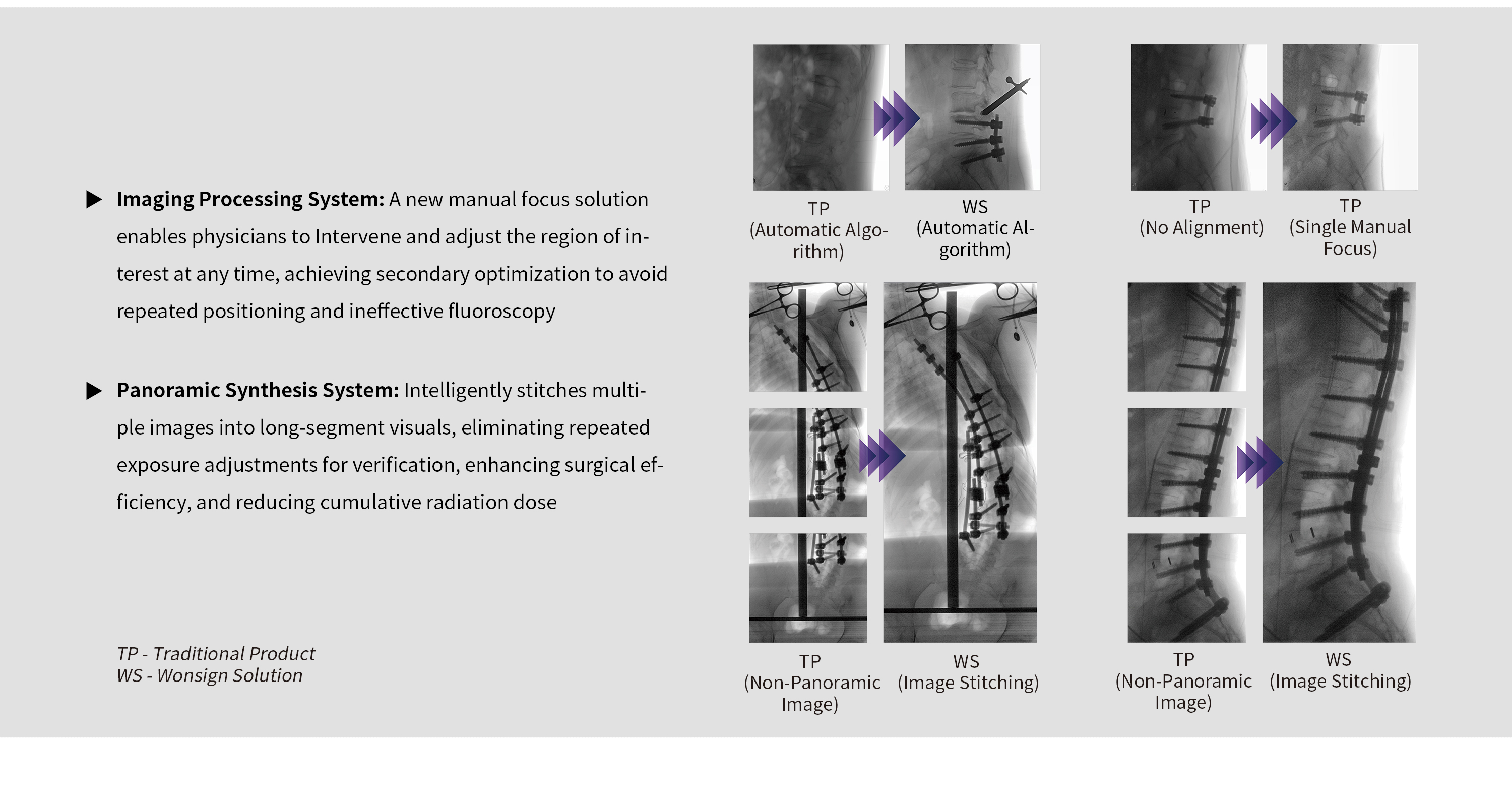 ▶ Imaging Processing System: A new manual focus solution enables physicians to Intervene and adjust the region of interest at any time, achieving secondary optimization to avoid repeated positioning and ineffective fluoroscopy

▶ Panoramic Synthesis System: Intelligently stitches multiple images into long-segment visuals, eliminating repeated exposure adjustments for verification, enhancing surgical efficiency, and reducing cumulative radiation dose

TP - Traditional Product
WS - Wonsign Solution

TP
(Automatic Algorithm)

WS
(Automatic Algorithm)

TP
(No Alignment)

TP
(Single Manual Focus)

TP
(Non-Panoramic Image)

WS
(Image Stitching)

TP
(Non-Panoramic Image)

WS
(Image Stitching)